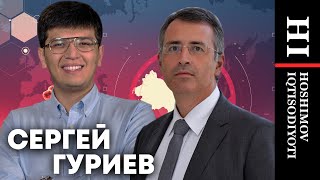 СЕРГЕЙ
ГУРИЕВ

HI
HOSHIMOV
IQTISODIYOTI